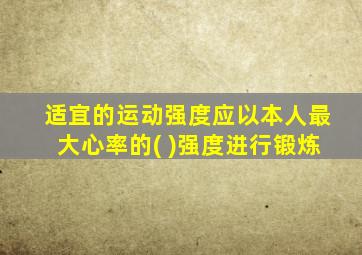 适宜的运动强度应以本人最大心率的( )强度进行锻炼